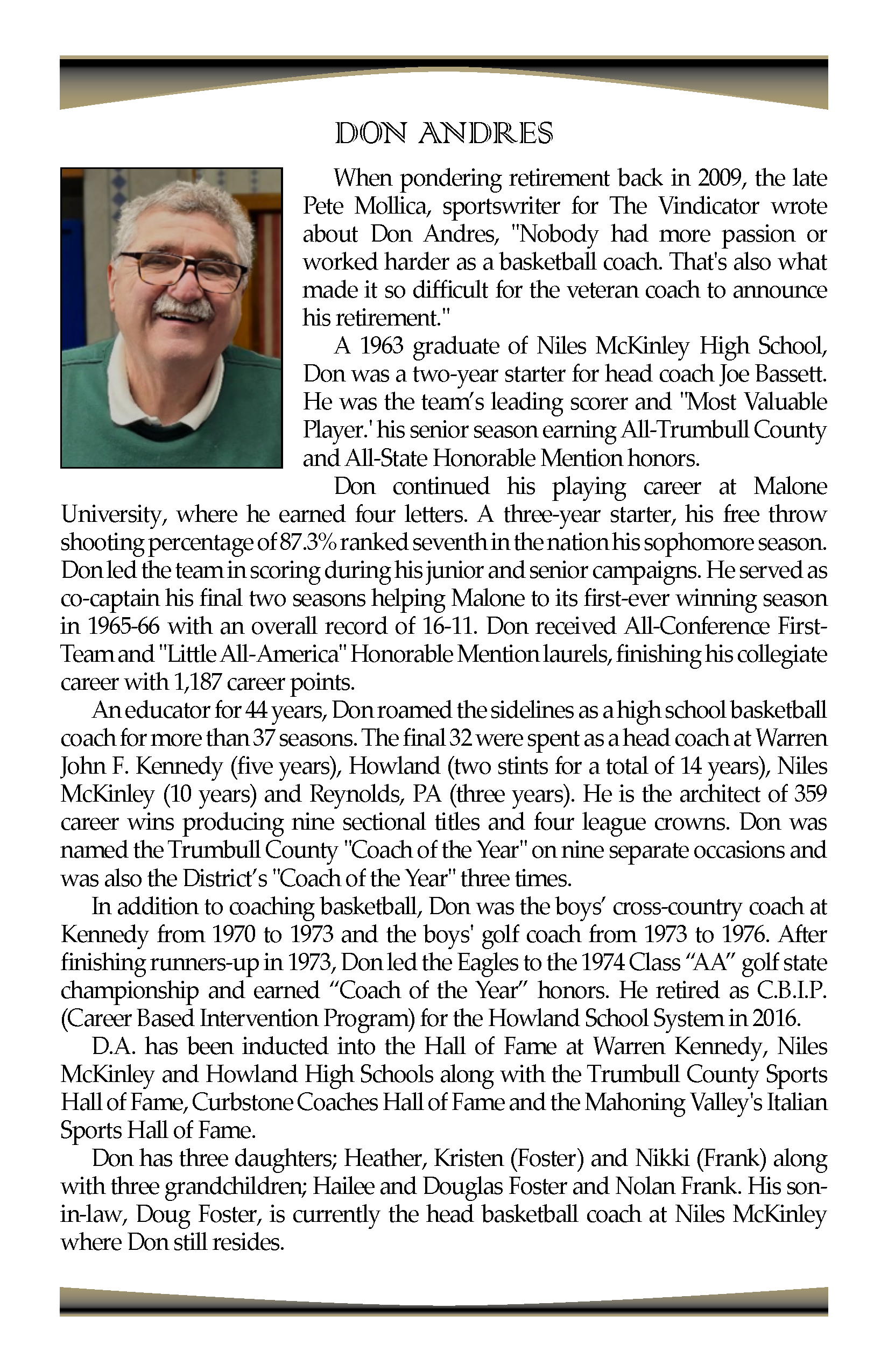 DON ANDRES

When pondering retirement back in 2009, the late Pete Mollica, sportswriter for The Vindicator wrote about Don Andres, "Nobody had more passion or worked harder as a basketball coach. That's also what made it so difficult for the veteran coach to announce his retirement."

A 1963 graduate of Niles McKinley High School, Don was a two-year starter for head coach Joe Bassett. He was the team's leading scorer and "Most Valuable Player.' his senior season earning All-Trumbull County and All-State Honorable Mention honors.

Don continued his playing career at Malone University, where he earned four letters. A three-year starter, his free throw shooting percentage of 87.3% ranked seventh in the nation his sophomore season. Don led the team in scoring during his junior and senior campaigns. He served as co-captain his final two seasons helping Malone to its first-ever winning season in 1965-66 with an overall record of 16-11. Don received All-Conference First-Team and "Little All-America" Honorable Mention laurels, finishing his collegiate career with 1,187 career points.

An educator for 44 years, Don roamed the sidelines as a high school basketball coach for more than 37 seasons. The final 32 were spent as a head coach at Warren John F. Kennedy (five years), Howland (two stints for a total of 14 years), Niles McKinley (10 years) and Reynolds, PA (three years). He is the architect of 359 career wins producing nine sectional titles and four league crowns. Don was named the Trumbull County "Coach of the Year" on nine separate occasions and was also the District's "Coach of the Year" three times.

In addition to coaching basketball, Don was the boys' cross-country coach at Kennedy from 1970 to 1973 and the boys' golf coach from 1973 to 1976. After finishing runners-up in 1973, Don led the Eagles to the 1974 Class "AA" golf state championship and earned "Coach of the Year" honors. He retired as C.B.I.P. (Career Based Intervention Program) for the Howland School System in 2016.

D.A. has been inducted into the Hall of Fame at Warren Kennedy, Niles McKinley and Howland High Schools along with the Trumbull County Sports Hall of Fame, Curbstone Coaches Hall of Fame and the Mahoning Valley's Italian Sports Hall of Fame.

Don has three daughters; Heather, Kristen (Foster) and Nikki (Frank) along with three grandchildren; Hailee and Douglas Foster and Nolan Frank. His son-in-law, Doug Foster, is currently the head basketball coach at Niles McKinley where Don still resides.